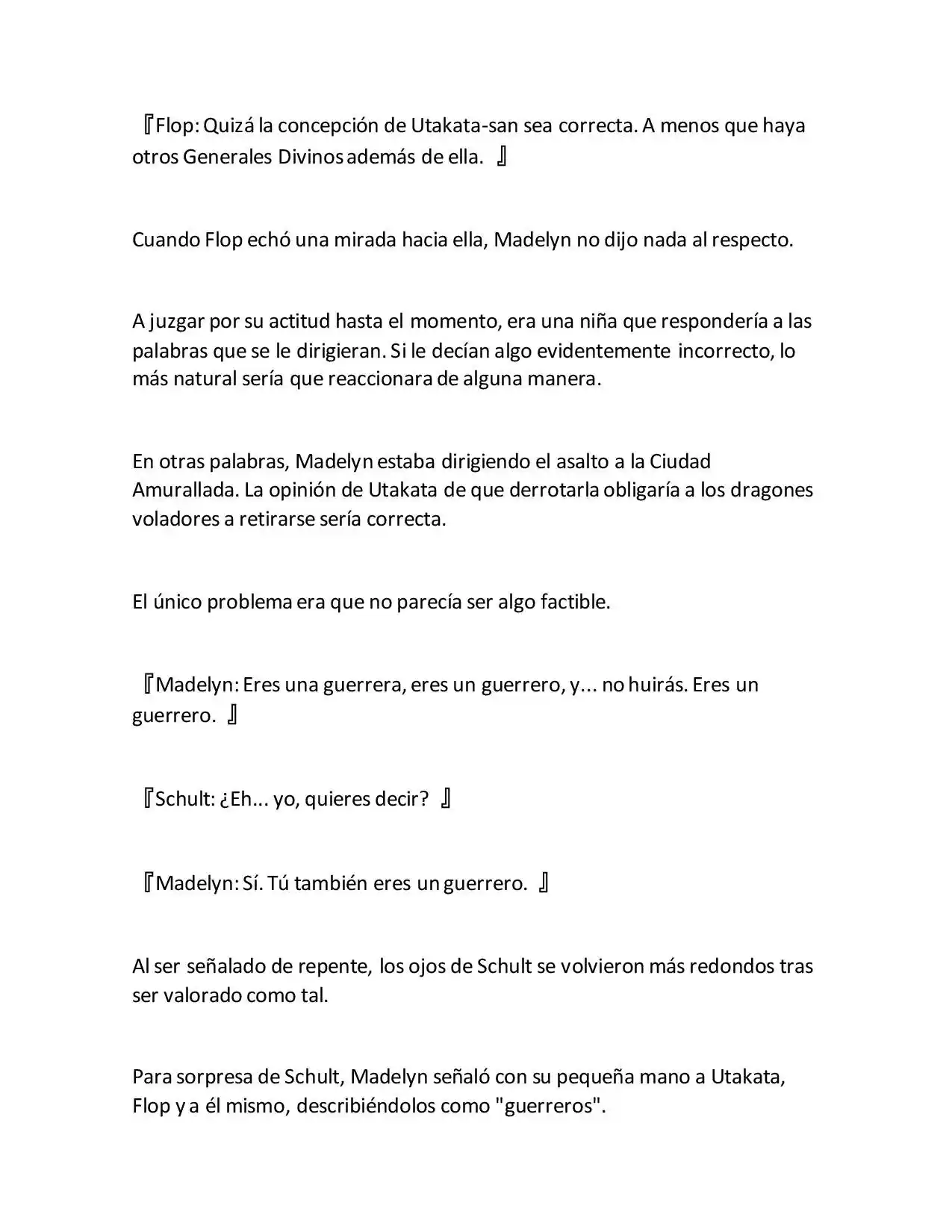 『Flop: Quizá la concepción de Utakata-san sea correcta. A menos que haya otros Generales Divinos además de ella. 』

Cuando Flop echó una mirada hacia ella, Madelyn no dijo nada al respecto.

A juzgar por su actitud hasta el momento, era una niña que respondería a las palabras que se le dirigieran. Si le decían algo evidentemente incorrecto, lo más natural sería que reaccionara de alguna manera.

En otras palabras, Madelyn estaba dirigiendo el asalto a la Ciudad Amurallada. La opinión de Utakata de que derrotarla obligaría a los dragones voladores a retirarse sería correcta.

El único problema era que no parecía ser algo factible.

『Madelyn: Eres una guerrera, eres un guerrero, y... no huirás. Eres un guerrero. 』

『Schult: ¿Eh... yo, quieres decir? 』

『Madelyn: Sí. Tú también eres un guerrero. 』

Al ser señalado de repente, los ojos de Schult se volvieron más redondos tras ser valorado como tal.

Para sorpresa de Schult, Madelyn señaló con su pequeña mano a Utakata, Flop y a él mismo, describiéndolos como "guerreros".